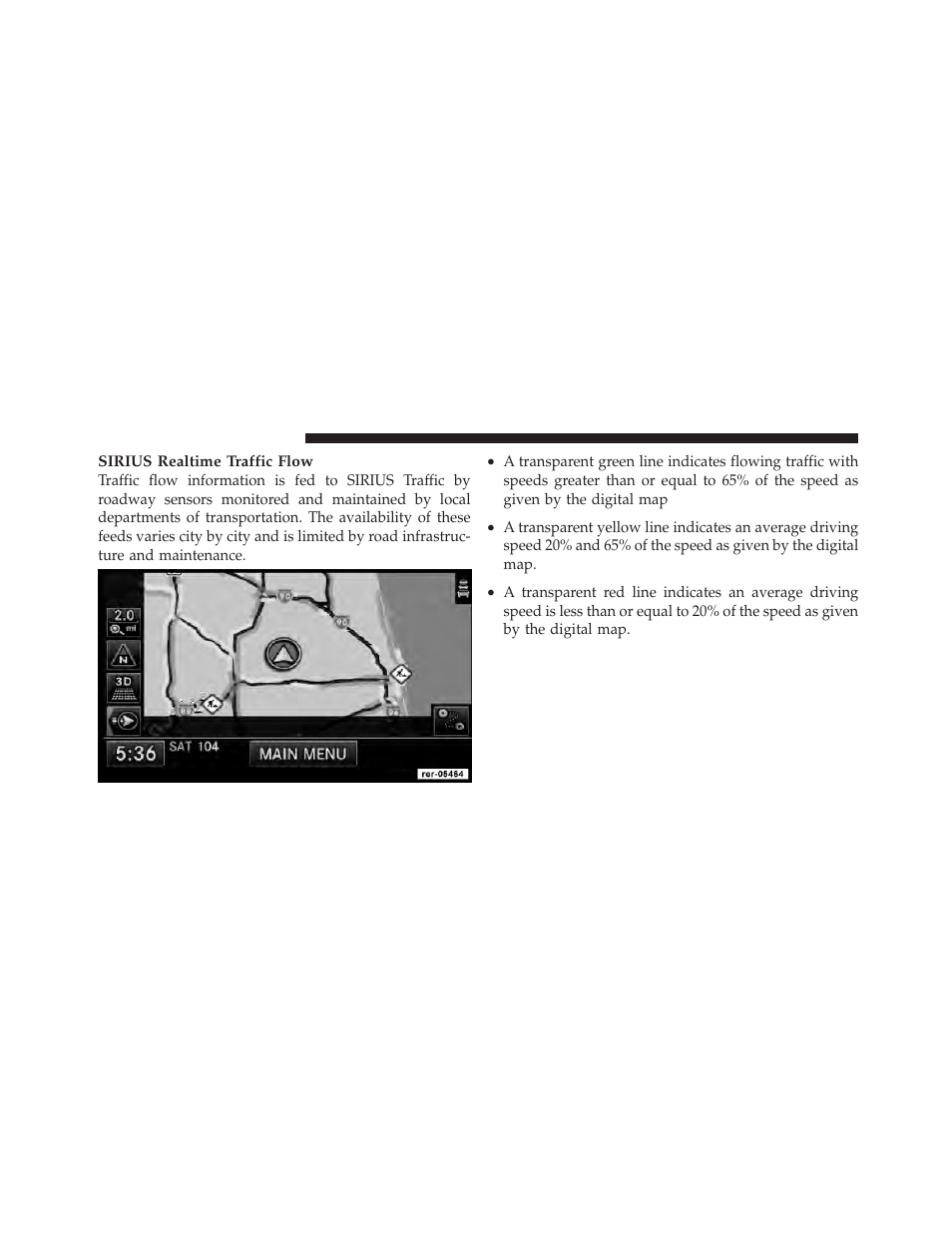 SIRIUS Realtime Traffic Flow

Traffic flow information is fed to SIRIUS Traffic by roadway sensors monitored and maintained by local departments of transportation. The availability of these feeds varies city by city and is limited by road infrastructure and maintenance.

2.0 mi

N

3D

5:36 SAT 104 MAIN MENU

rer-05464

• A transparent green line indicates flowing traffic with speeds greater than or equal to 65% of the speed as given by the digital map

• A transparent yellow line indicates an average driving speed 20% and 65% of the speed as given by the digital map.

• A transparent red line indicates an average driving speed is less than or equal to 20% of the speed as given by the digital map.